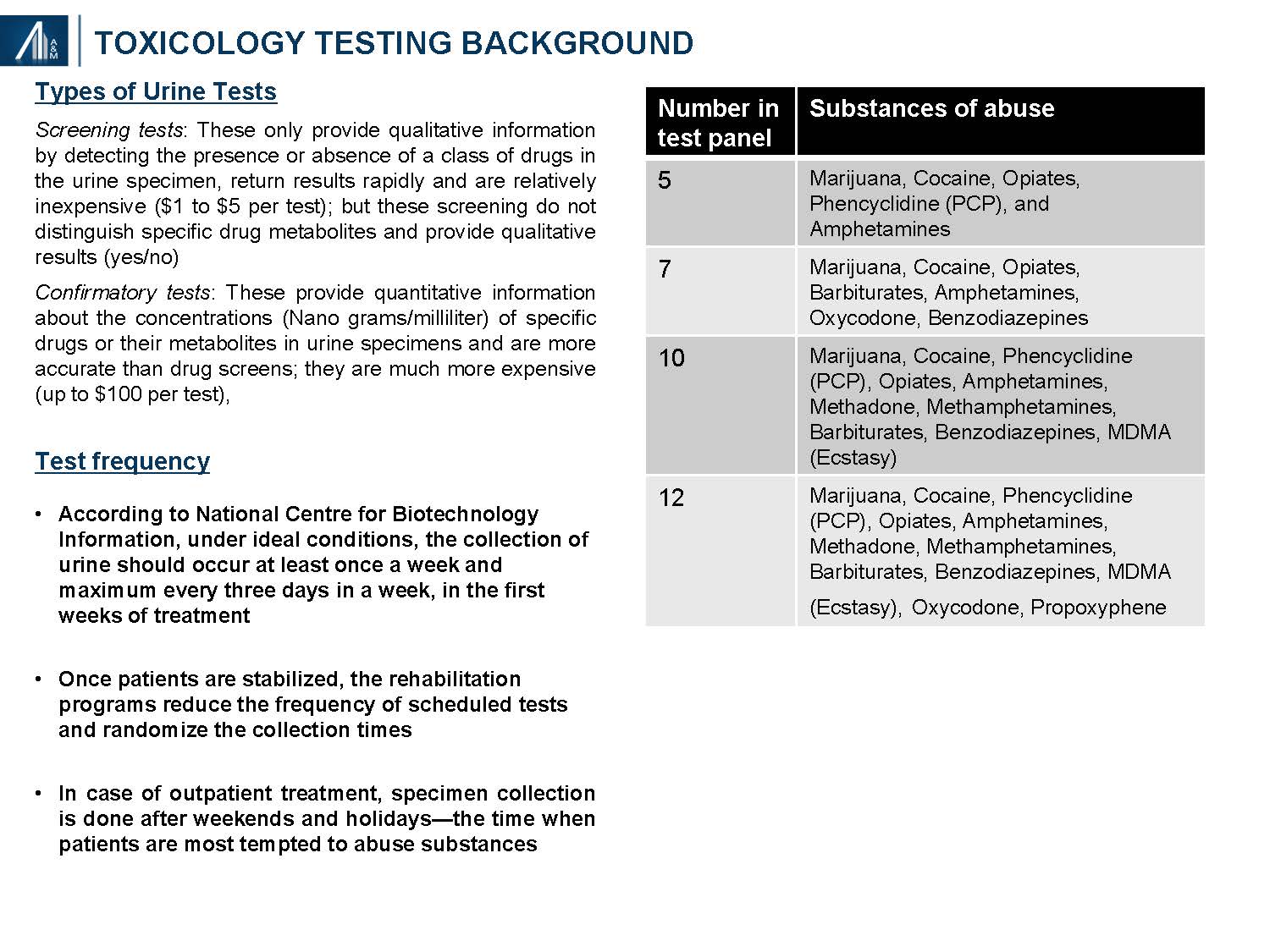 A&M

TOXICOLOGY TESTING BACKGROUND

Types of Urine Tests

Screening tests: These only provide qualitative information by detecting the presence or absence of a class of drugs in the urine specimen, return results rapidly and are relatively inexpensive ($1 to $5 per test); but these screening do not distinguish specific drug metabolites and provide qualitative results (yes/no)

Confirmatory tests: These provide quantitative information about the concentrations (Nano grams/milliliter) of specific drugs or their metabolites in urine specimens and are more accurate than drug screens; they are much more expensive (up to $100 per test),

Test frequency

• According to National Centre for Biotechnology Information, under ideal conditions, the collection of urine should occur at least once a week and maximum every three days in a week, in the first weeks of treatment

• Once patients are stabilized, the rehabilitation programs reduce the frequency of scheduled tests and randomize the collection times

• In case of outpatient treatment, specimen collection is done after weekends and holidays—the time when patients are most tempted to abuse substances

| Number in test panel | Substances of abuse |
|---|---|
| 5 | Marijuana, Cocaine, Opiates, Phencyclidine (PCP), and Amphetamines |
| 7 | Marijuana, Cocaine, Opiates, Barbiturates, Amphetamines, Oxycodone, Benzodiazepines |
| 10 | Marijuana, Cocaine, Phencyclidine (PCP), Opiates, Amphetamines, Methadone, Methamphetamines, Barbiturates, Benzodiazepines, MDMA (Ecstasy) |
| 12 | Marijuana, Cocaine, Phencyclidine (PCP), Opiates, Amphetamines, Methadone, Methamphetamines, Barbiturates, Benzodiazepines, MDMA (Ecstasy), Oxycodone, Propoxyphene |